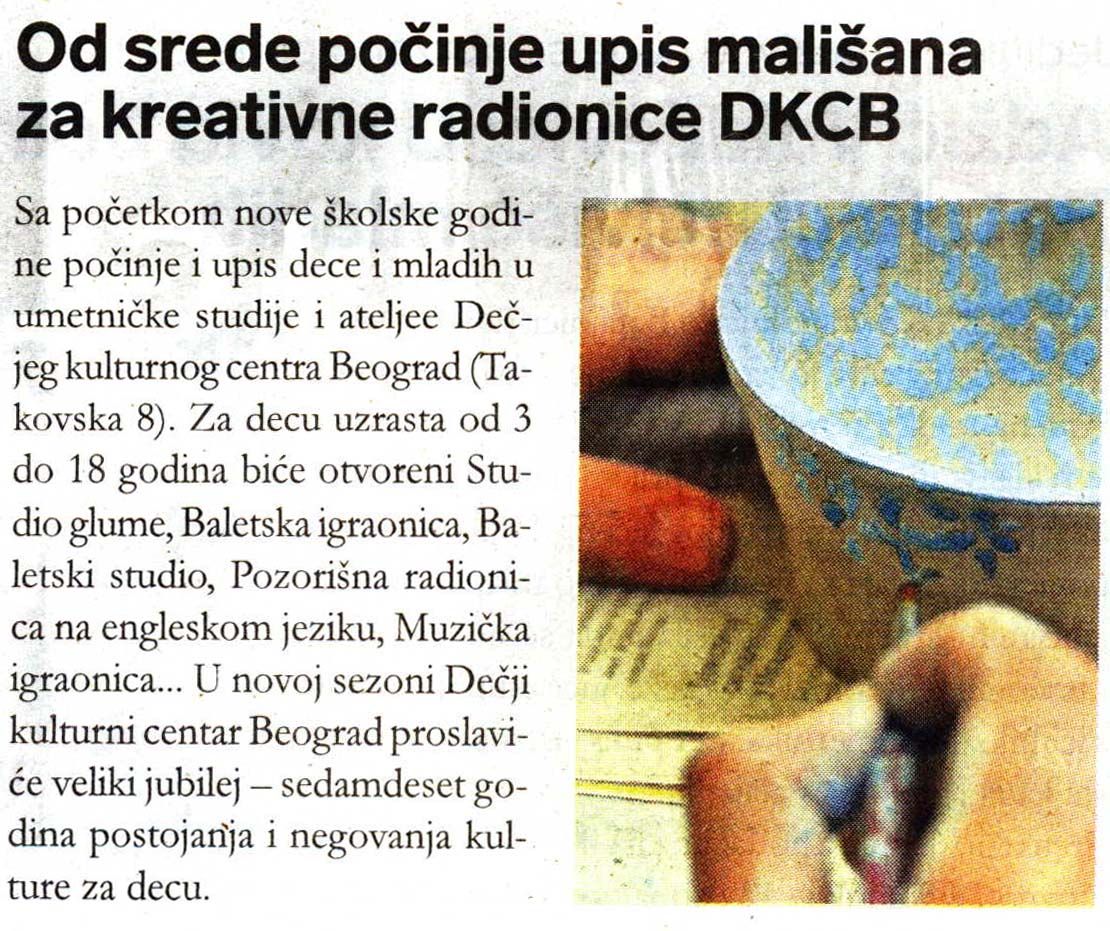 Od srede počinje upis mališana za kreativne radionice DKCB

Sa početkom nove školske godine počinje i upis dece i mladih u umetničke studije i ateljee Dečjeg kulturnog centra Beograd (Takovska 8). Za decu uzrasta od 3 do 18 godina biće otvoreni Studio glume, Baletska igraonica, Baletski studio, Pozorišna radionica na engleskom jeziku, Muzička igraonica... U novoj sezoni Dečji kulturni centar Beograd proslaviće veliki jubilej – sedamdeset godina postojanja i negovanja kulture za decu.